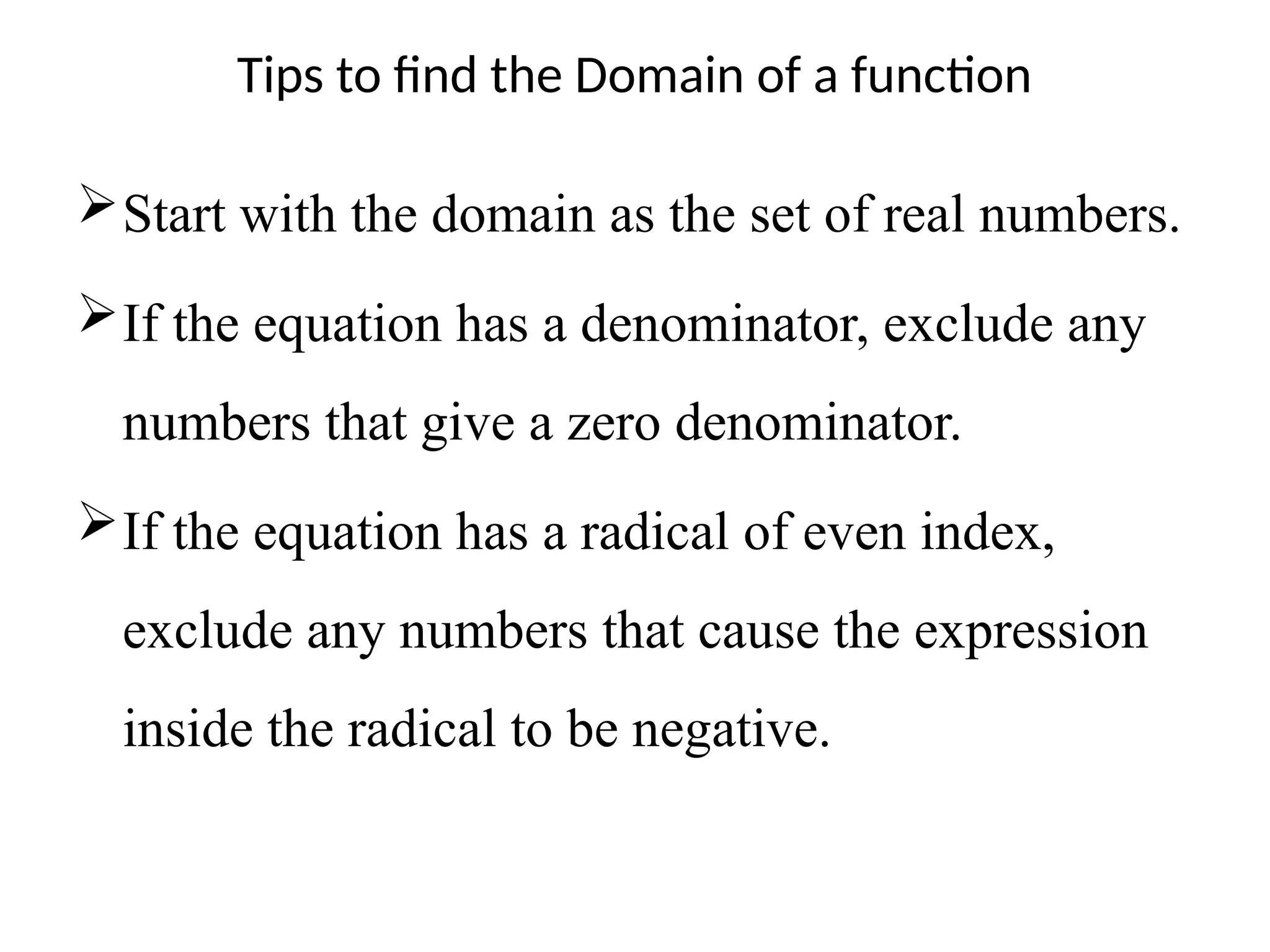 Tips to find the Domain of a function

➢ Start with the domain as the set of real numbers.

➢ If the equation has a denominator, exclude any numbers that give a zero denominator.

➢ If the equation has a radical of even index, exclude any numbers that cause the expression inside the radical to be negative.